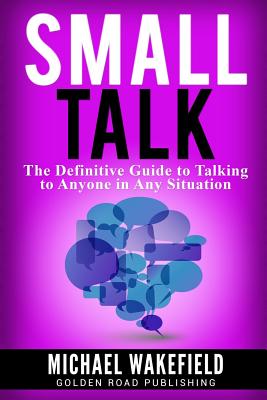 SMALL
TALK

The Definitive Guide to Talking to Anyone in Any Situation

MICHAEL WAKEFIELD
GOLDEN ROAD PUBLISHING